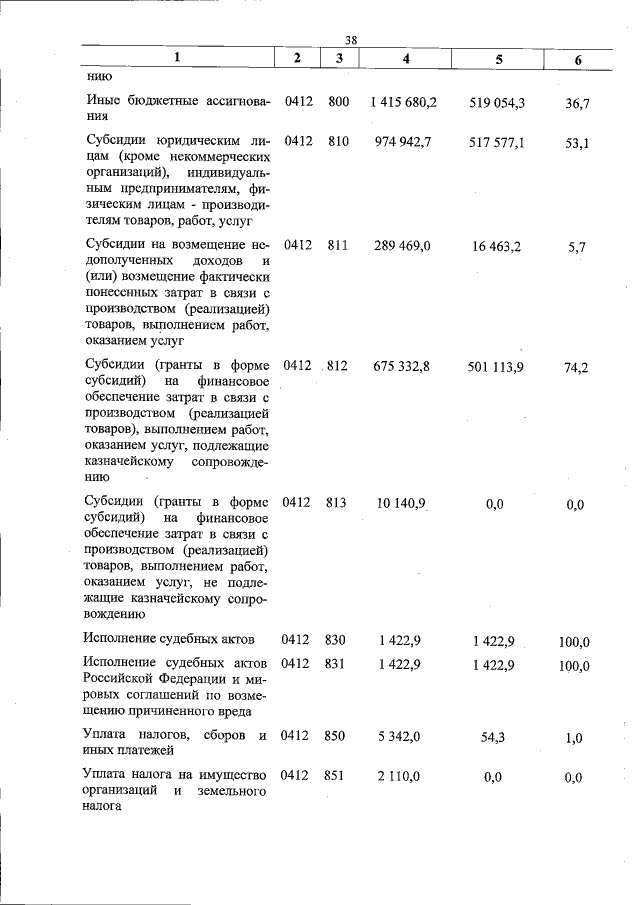 38

| 1 | 2 | 3 | 4 | 5 | 6 |
|---|---|---|---|---|---|
| нию | | | | | |
| Иные бюджетные ассигнования | 0412 | 800 | 1 415 680,2 | 519 054,3 | 36,7 |
| Субсидии юридическим лицам (кроме некоммерческих организаций), индивидуальным предпринимателям, физическим лицам - производителям товаров, работ, услуг | 0412 | 810 | 974 942,7 | 517 577,1 | 53,1 |
| Субсидии на возмещение недополученных доходов и (или) возмещение фактически понесенных затрат в связи с производством (реализацией) товаров, выполнением работ, оказанием услуг | 0412 | 811 | 289 469,0 | 16 463,2 | 5,7 |
| Субсидии (гранты в форме субсидий) на финансовое обеспечение затрат в связи с производством (реализацией товаров), выполнением работ, оказанием услуг, подлежащие казначейскому сопровождению | 0412 | 812 | 675 332,8 | 501 113,9 | 74,2 |
| Субсидии (гранты в форме субсидий) на финансовое обеспечение затрат в связи с производством (реализацией) товаров, выполнением работ, оказанием услуг, не подлежащие казначейскому сопровождению | 0412 | 813 | 10 140,9 | 0,0 | 0,0 |
| Исполнение судебных актов | 0412 | 830 | 1 422,9 | 1 422,9 | 100,0 |
| Исполнение судебных актов Российской Федерации и мировых соглашений по возмещению причиненного вреда | 0412 | 831 | 1 422,9 | 1 422,9 | 100,0 |
| Уплата налогов, сборов и иных платежей | 0412 | 850 | 5 342,0 | 54,3 | 1,0 |
| Уплата налога на имущество организаций и земельного налога | 0412 | 851 | 2 110,0 | 0,0 | 0,0 |